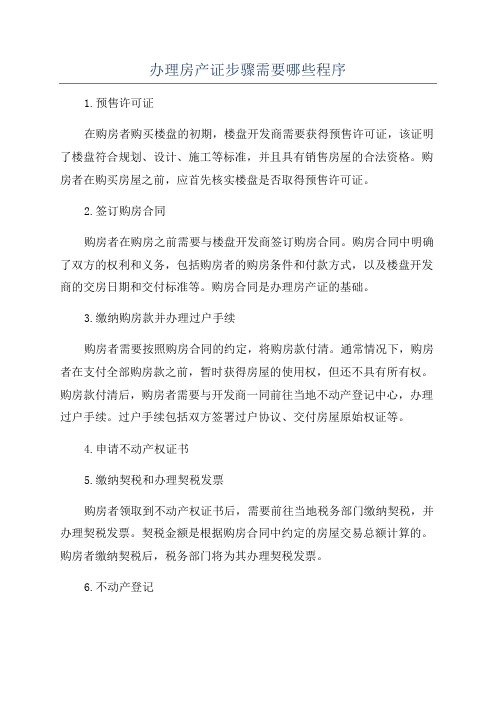 办理房产证步骤需要哪些程序

1.预售许可证

在购房者购买楼盘的初期，楼盘开发商需要获得预售许可证，该证明了楼盘符合规划、设计、施工等标准，并且具有销售房屋的合法资格。购房者在购买房屋之前，应首先核实楼盘是否取得预售许可证。

2.签订购房合同

购房者在购房之前需要与楼盘开发商签订购房合同。购房合同中明确了双方的权利和义务，包括购房者的购房条件和付款方式，以及楼盘开发商的交房日期和交付标准等。购房合同是办理房产证的基础。

3.缴纳购房款并办理过户手续

购房者需要按照购房合同的约定，将购房款付清。通常情况下，购房者在支付全部购房款之前，暂时获得房屋的使用权，但还不具有所有权。购房款付清后，购房者需要与开发商一同前往当地不动产登记中心，办理过户手续。过户手续包括双方签署过户协议、交付房屋原始权证等。

4.申请不动产权证书

5.缴纳契税和办理契税发票

购房者领取到不动产权证书后，需要前往当地税务部门缴纳契税，并办理契税发票。契税金额是根据购房合同中约定的房屋交易总额计算的。购房者缴纳契税后，税务部门将为其办理契税发票。

6.不动产登记